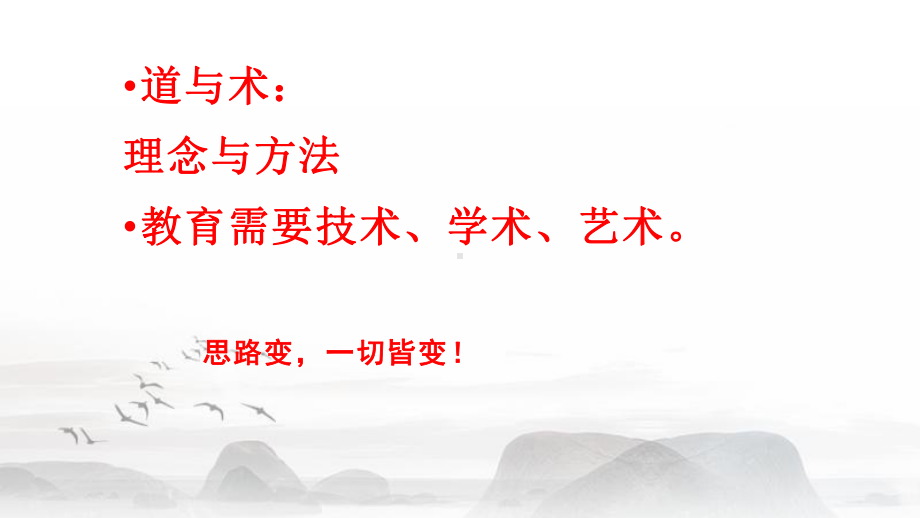 •道与术：
理念与方法
•教育需要技术、学术、艺术。

思路变，一切皆变！